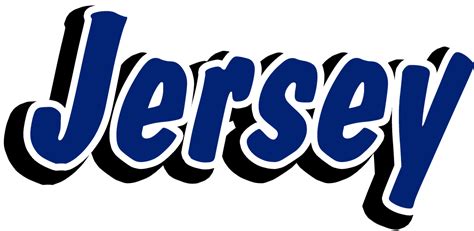 Jersey